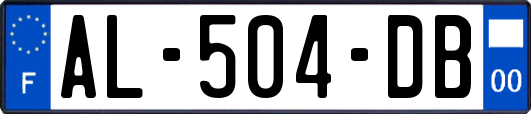 F
AL-504-DB
00